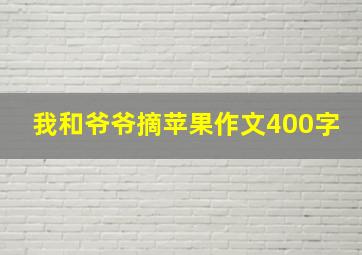 我和爷爷摘苹果作文400字